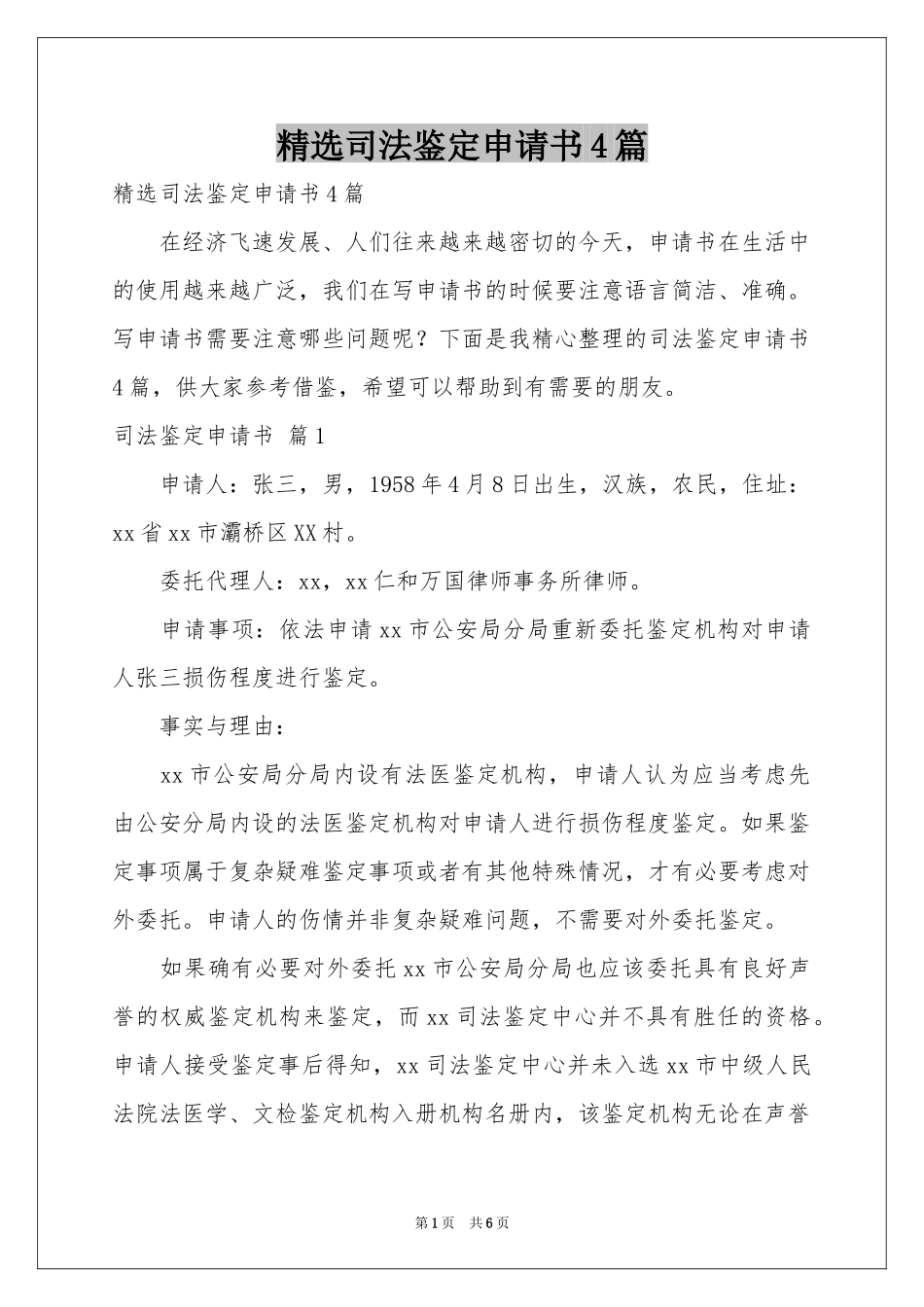 精选司法鉴定申请书4篇

精选司法鉴定申请书4篇

在经济飞速发展、人们往来越来越密切的今天，申请书在生活中的使用越来越广泛，我们在写申请书的时候要注意语言简洁、准确。写申请书需要注意哪些问题呢？下面是我精心整理的司法鉴定申请书4篇，供大家参考借鉴，希望可以帮助到有需要的朋友。

司法鉴定申请书 篇1

申请人：张三，男，1958年4月8日出生，汉族，农民，住址：xx省xx市灞桥区XX村。

委托代理人：xx，xx仁和万国律师事务所律师。

申请事项：依法申请xx市公安局分局重新委托鉴定机构对申请人张三损伤程度进行鉴定。

事实与理由：

xx市公安局分局内设有法医鉴定机构，申请人认为应当考虑先由公安分局内设的法医鉴定机构对申请人进行损伤程度鉴定。如果鉴定事项属于复杂疑难鉴定事项或者有其他特殊情况，才有必要考虑对外委托。申请人的伤情并非复杂疑难问题，不需要对外委托鉴定。

如果确有必要对外委托xx市公安局分局也应该委托具有良好声誉的权威鉴定机构来鉴定，而xx司法鉴定中心并不具有胜任的资格。申请人接受鉴定事后得知，xx司法鉴定中心并未入选xx市中级人民法院法医学、文检鉴定机构入册机构名册内，该鉴定机构无论在声誉

第1页 共6页